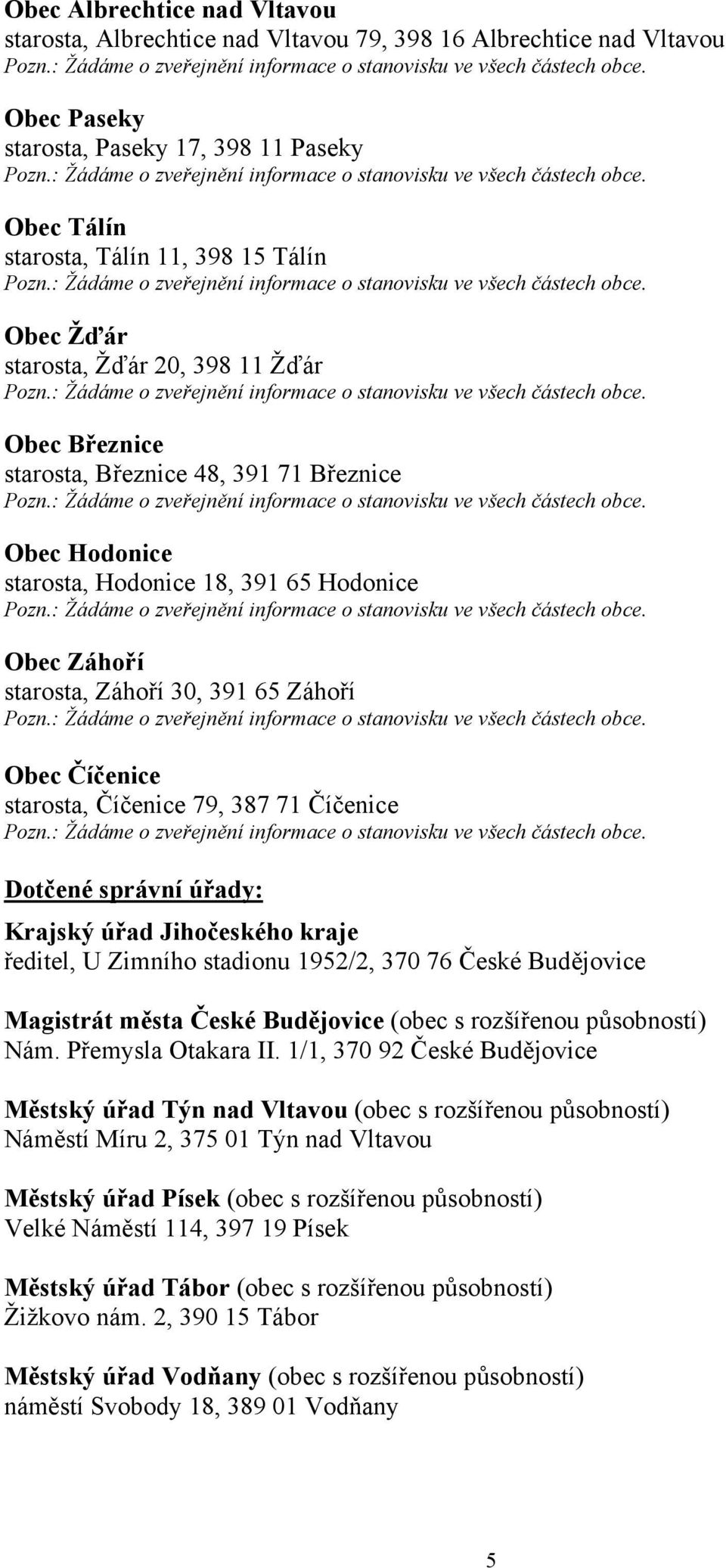 Obec Albrechtice nad Vltavou
starosta, Albrechtice nad Vltavou 79, 398 16 Albrechtice nad Vltavou
Pozn.: Žádáme o zveřejnění informace o stanovisku ve všech částech obce.

Obec Paseky
starosta, Paseky 17, 398 11 Paseky
Pozn.: Žádáme o zveřejnění informace o stanovisku ve všech částech obce.

Obec Tálín
starosta, Tálín 11, 398 15 Tálín
Pozn.: Žádáme o zveřejnění informace o stanovisku ve všech částech obce.

Obec Žďár
starosta, Žďár 20, 398 11 Žďár
Pozn.: Žádáme o zveřejnění informace o stanovisku ve všech částech obce.

Obec Březnice
starosta, Březnice 48, 391 71 Březnice
Pozn.: Žádáme o zveřejnění informace o stanovisku ve všech částech obce.

Obec Hodonice
starosta, Hodonice 18, 391 65 Hodonice
Pozn.: Žádáme o zveřejnění informace o stanovisku ve všech částech obce.

Obec Záhoří
starosta, Záhoří 30, 391 65 Záhoří
Pozn.: Žádáme o zveřejnění informace o stanovisku ve všech částech obce.

Obec Číčenice
starosta, Číčenice 79, 387 71 Číčenice
Pozn.: Žádáme o zveřejnění informace o stanovisku ve všech částech obce.

Dotčené správní úřady:

Krajský úřad Jihočeského kraje
ředitel, U Zimního stadionu 1952/2, 370 76 České Budějovice

Magistrát města České Budějovice (obec s rozšířenou působností)
Nám. Přemysla Otakara II. 1/1, 370 92 České Budějovice

Městský úřad Týn nad Vltavou (obec s rozšířenou působností)
Náměstí Míru 2, 375 01 Týn nad Vltavou

Městský úřad Písek (obec s rozšířenou působností)
Velké Náměstí 114, 397 19 Písek

Městský úřad Tábor (obec s rozšířenou působností)
Žižkovo nám. 2, 390 15 Tábor

Městský úřad Vodňany (obec s rozšířenou působností)
náměstí Svobody 18, 389 01 Vodňany

5